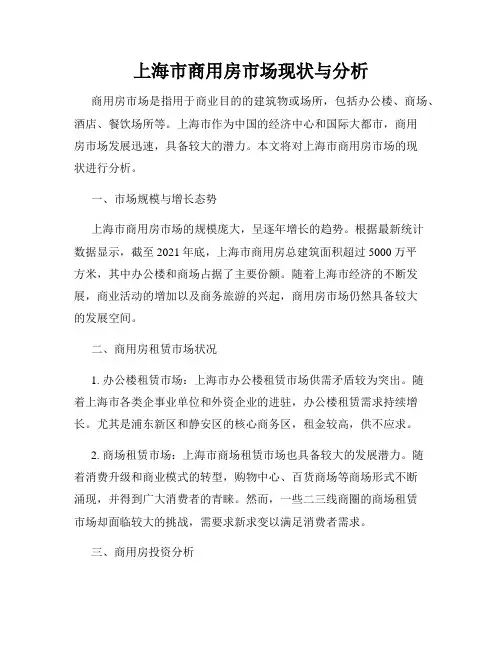 上海市商用房市场现状与分析

商用房市场是指用于商业目的的建筑物或场所，包括办公楼、商场、酒店、餐饮场所等。上海市作为中国的经济中心和国际大都市，商用房市场发展迅速，具备较大的潜力。本文将对上海市商用房市场的现状进行分析。

一、市场规模与增长态势

上海市商用房市场的规模庞大，呈逐年增长的趋势。根据最新统计数据显示，截至 2021 年底，上海市商用房总建筑面积超过 5000 万平方米，其中办公楼和商场占据了主要份额。随着上海市经济的不断发展，商业活动的增加以及商务旅游的兴起，商用房市场仍然具备较大的发展空间。

二、商用房租赁市场状况

1. 办公楼租赁市场：上海市办公楼租赁市场供需矛盾较为突出。随着上海市各类企事业单位和外资企业的进驻，办公楼租赁需求持续增长。尤其是浦东新区和静安区的核心商务区，租金较高，供不应求。

2. 商场租赁市场：上海市商场租赁市场也具备较大的发展潜力。随着消费升级和商业模式的转型，购物中心、百货商场等商场形式不断涌现，并得到广大消费者的青睐。然而，一些二三线商圈的商场租赁市场却面临较大的挑战，需要求新求变以满足消费者需求。

三、商用房投资分析